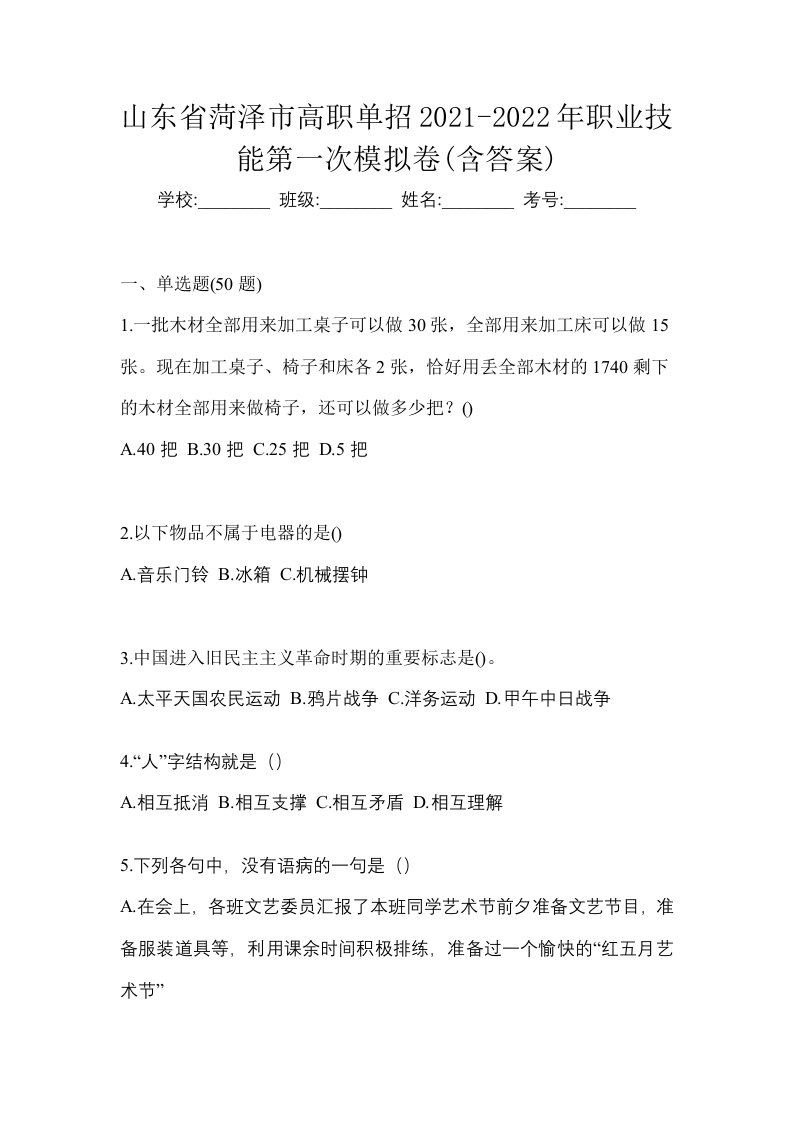 山东省菏泽市高职单招2021-2022年职业技能第一次模拟卷(含答案)

学校:________ 班级:________ 姓名:________ 考号:________

一、单选题(50 题)

1.一批木材全部用来加工桌子可以做 30 张，全部用来加工床可以做 15 张。现在加工桌子、椅子和床各 2 张，恰好用丢全部木材的 1740 剩下的木材全部用来做椅子，还可以做多少把？()

A.40 把 B.30 把 C.25 把 D.5 把

2.以下物品不属于电器的是()

A.音乐门铃 B.冰箱 C.机械摆钟

3.中国进入旧民主主义革命时期的重要标志是()。

A.太平天国农民运动 B.鸦片战争 C.洋务运动 D.甲午中日战争

4.“人”字结构就是（）

A.相互抵消 B.相互支撑 C.相互矛盾 D.相互理解

5.下列各句中，没有语病的一句是（）

A.在会上，各班文艺委员汇报了本班同学艺术节前夕准备文艺节目，准备服装道具等，利用课余时间积极排练，准备过一个愉快的“红五月艺术节”